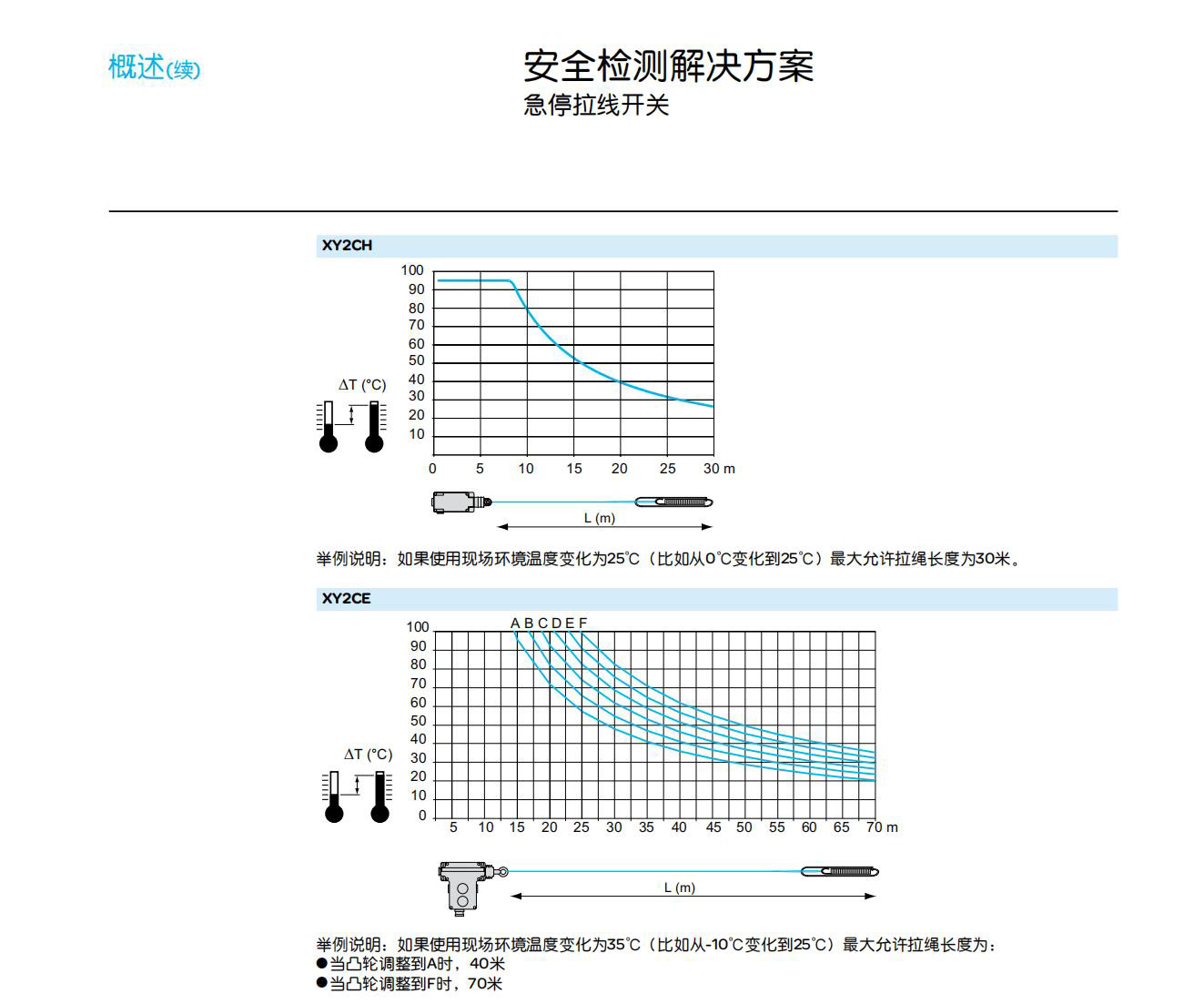 概述(续)

安全检测解决方案
急停拉线开关

XY2CH

100
90
80
70
60
50
40
30
20
10

ΔT (°C)

0 5 10 15 20 25 30 m

L (m)

举例说明：如果使用现场环境温度变化为25℃（比如从0℃变化到25℃）最大允许拉绳长度为30米。

XY2CE

A B C D E F

100
90
80
70
60
50
40
30
20
10
0

ΔT (°C)

5 10 15 20 25 30 35 40 45 50 55 60 65 70 m

L (m)

举例说明：如果使用现场环境温度变化为35℃（比如从-10℃变化到25℃）最大允许拉绳长度为：
●当凸轮调整到A时，40米
●当凸轮调整到F时，70米